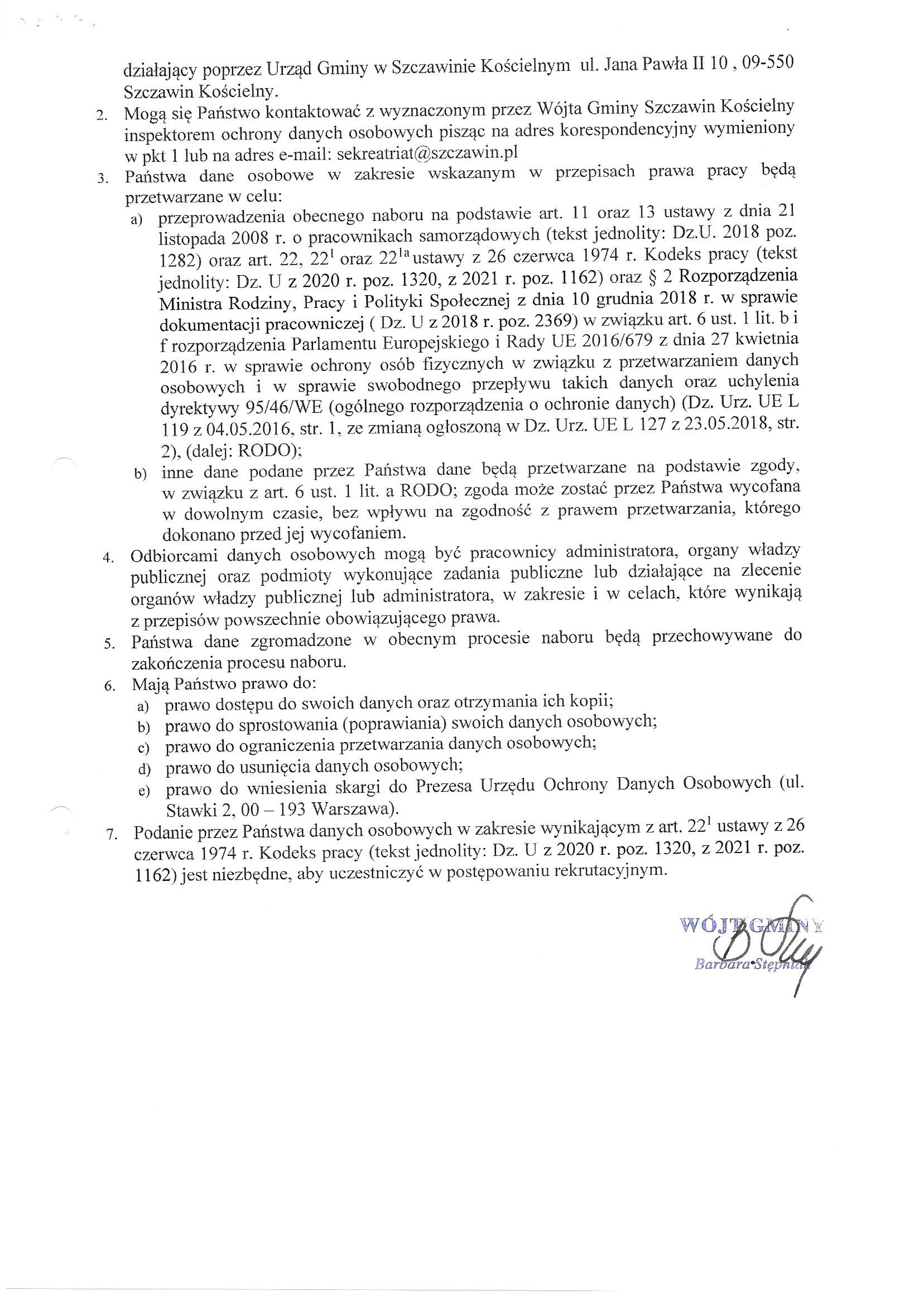 działający poprzez Urząd Gminy w Szczawinie Kościelnym ul. Jana Pawła II 10 , 09-550 Szczawin Kościelny.

2. Mogą się Państwo kontaktować z wyznaczonym przez Wójta Gminy Szczawin Kościelny inspektorem ochrony danych osobowych pisząc na adres korespondencyjny wymieniony w pkt 1 lub na adres e-mail: sekreatriat@szczawin.pl

3. Państwa dane osobowe w zakresie wskazanym w przepisach prawa pracy będą przetwarzane w celu:

a) przeprowadzenia obecnego naboru na podstawie art. 11 oraz 13 ustawy z dnia 21 listopada 2008 r. o pracownikach samorządowych (tekst jednolity: Dz.U. 2018 poz. 1282) oraz art. 22, $22^1$ oraz $22^{1a}$ ustawy z 26 czerwca 1974 r. Kodeks pracy (tekst jednolity: Dz. U z 2020 r. poz. 1320, z 2021 r. poz. 1162) oraz § 2 Rozporządzenia Ministra Rodziny, Pracy i Polityki Społecznej z dnia 10 grudnia 2018 r. w sprawie dokumentacji pracowniczej ( Dz. U z 2018 r. poz. 2369) w związku art. 6 ust. 1 lit. b i f rozporządzenia Parlamentu Europejskiego i Rady UE 2016/679 z dnia 27 kwietnia 2016 r. w sprawie ochrony osób fizycznych w związku z przetwarzaniem danych osobowych i w sprawie swobodnego przepływu takich danych oraz uchylenia dyrektywy 95/46/WE (ogólnego rozporządzenia o ochronie danych) (Dz. Urz. UE L 119 z 04.05.2016, str. 1, ze zmianą ogłoszoną w Dz. Urz. UE L 127 z 23.05.2018, str. 2), (dalej: RODO);

b) inne dane podane przez Państwa dane będą przetwarzane na podstawie zgody, w związku z art. 6 ust. 1 lit. a RODO; zgoda może zostać przez Państwa wycofana w dowolnym czasie, bez wpływu na zgodność z prawem przetwarzania, którego dokonano przed jej wycofaniem.

4. Odbiorcami danych osobowych mogą być pracownicy administratora, organy władzy publicznej oraz podmioty wykonujące zadania publiczne lub działające na zlecenie organów władzy publicznej lub administratora, w zakresie i w celach, które wynikają z przepisów powszechnie obowiązującego prawa.

5. Państwa dane zgromadzone w obecnym procesie naboru będą przechowywane do zakończenia procesu naboru.

6. Mają Państwo prawo do:
a) prawo dostępu do swoich danych oraz otrzymania ich kopii;
b) prawo do sprostowania (poprawiania) swoich danych osobowych;
c) prawo do ograniczenia przetwarzania danych osobowych;
d) prawo do usunięcia danych osobowych;
e) prawo do wniesienia skargi do Prezesa Urzędu Ochrony Danych Osobowych (ul. Stawki 2, 00 – 193 Warszawa).

7. Podanie przez Państwa danych osobowych w zakresie wynikającym z art. $22^1$ ustawy z 26 czerwca 1974 r. Kodeks pracy (tekst jednolity: Dz. U z 2020 r. poz. 1320, z 2021 r. poz. 1162) jest niezbędne, aby uczestniczyć w postępowaniu rekrutacyjnym.

WÓJT GMINY
Barbara Stępniak